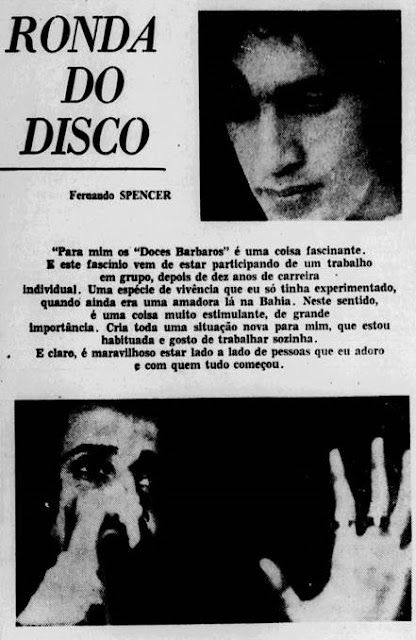 RONDA DO DISCO

Fernando SPENCER

"Para mim os "Doces Barbaros" é uma coisa fascinante. E este fascínio vem de estar participando de um trabalho em grupo, depois de dez anos de carreira individual. Uma espécie de vivência que eu só tinha experimentado, quando ainda era uma amadora lá na Bahia. Neste sentido, é uma coisa muito estimulante, de grande importância. Cria toda uma situação nova para mim, que estou habituada e gosto de trabalhar sozinha. E claro, é maravilhoso estar lado a lado de pessoas que eu adoro e com quem tudo começou.